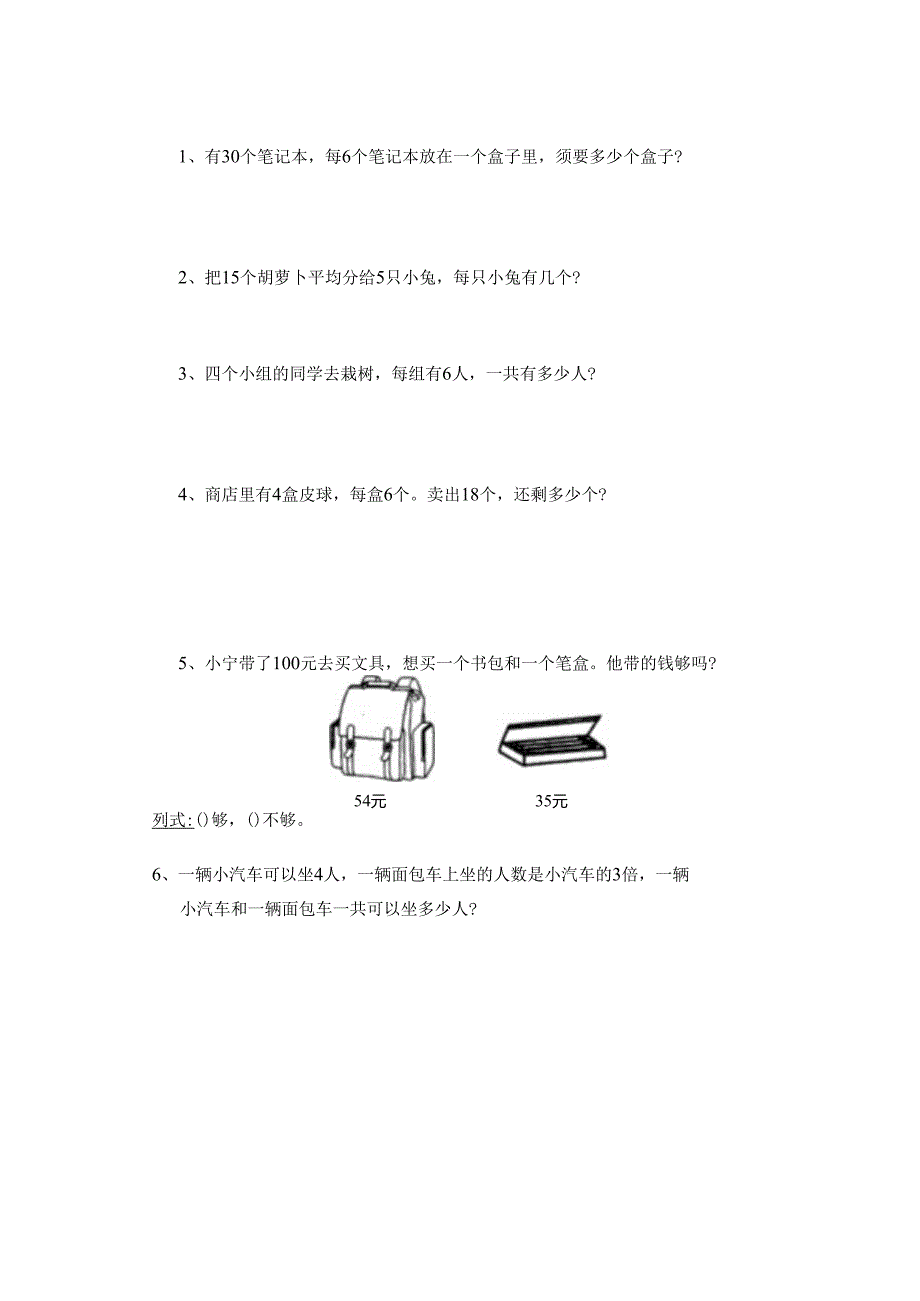 1、有30个笔记本，每6个笔记本放在一个盒子里，须要多少个盒子?

2、把15个胡萝卜平均分给5只小兔，每只小兔有几个?

3、四个小组的同学去栽树，每组有6人，一共有多少人?

4、商店里有4盒皮球，每盒6个。卖出18个，还剩多少个?

5、小宁带了100元去买文具，想买一个书包和一个笔盒。他带的钱够吗?

54元

35元

列式: ()够，()不够。

6、一辆小汽车可以坐4人，一辆面包车上坐的人数是小汽车的3倍，一辆小汽车和一辆面包车一共可以坐多少人?